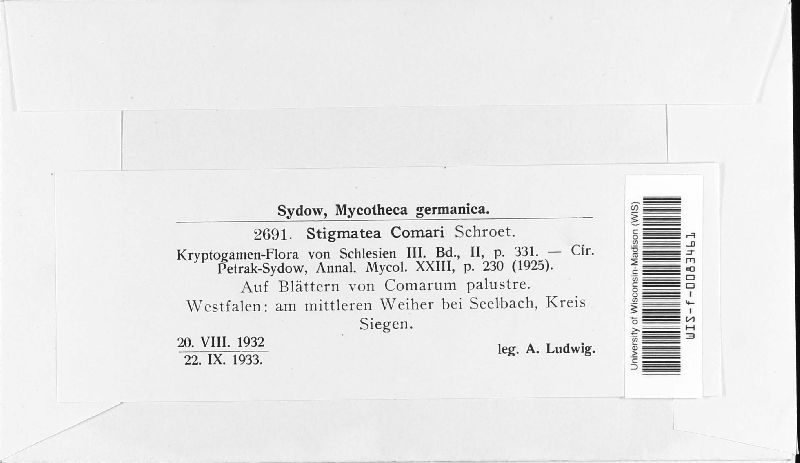 Sydow, Mycotheca germanica.

2691. Stigmatea Comari Schroet.

Kryptogamen-Flora von Schlesien III. Bd., II, p. 331. — Cfr. Petrak-Sydow, Annal. Mycol. XXIII, p. 230 (1925).

Auf Blättern von Comarum palustre.

Westfalen: am mittleren Weiher bei Seelbach, Kreis Siegen.

20. VIII. 1932
22. IX. 1933.

leg. A. Ludwig.

University of Wisconsin-Madison (WIS)
WIS-f-0083461